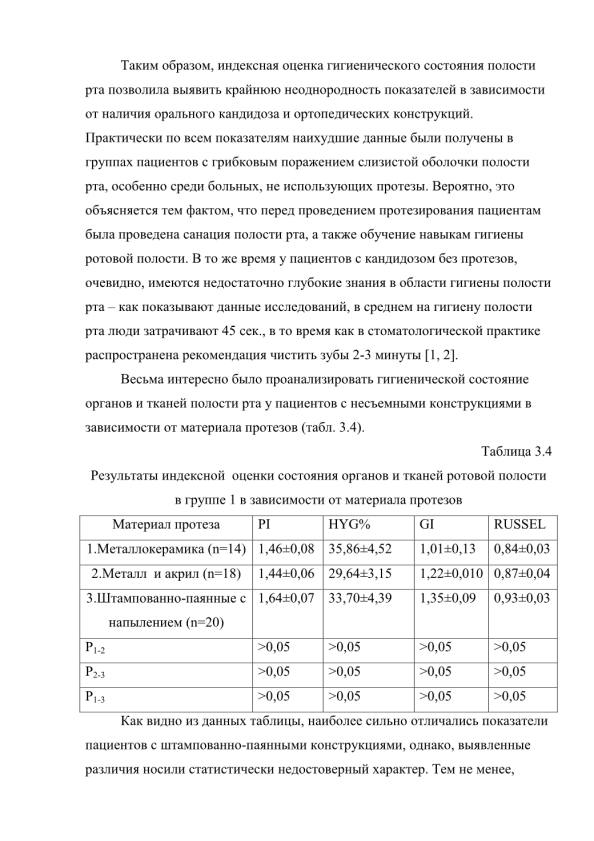 Таким образом, индексная оценка гигиенического состояния полости рта позволила выявить крайнюю неоднородность показателей в зависимости от наличия орального кандидоза и ортопедических конструкций. Практически по всем показателям наихудшие данные были получены в группах пациентов с грибковым поражением слизистой оболочки полости рта, особенно среди больных, не использующих протезы. Вероятно, это объясняется тем фактом, что перед проведением протезирования пациентам была проведена санация полости рта, а также обучение навыкам гигиены ротовой полости. В то же время у пациентов с кандидозом без протезов, очевидно, имеются недостаточно глубокие знания в области гигиены полости рта – как показывают данные исследований, в среднем на гигиену полости рта люди затрачивают 45 сек., в то время как в стоматологической практике распространена рекомендация чистить зубы 2-3 минуты [1, 2].

Весьма интересно было проанализировать гигиенической состояние органов и тканей полости рта у пациентов с несъемными конструкциями в зависимости от материала протезов (табл. 3.4).

Таблица 3.4

Результаты индексной оценки состояния органов и тканей ротовой полости в группе 1 в зависимости от материала протезов

| Материал протеза | PI | HYG% | GI | RUSSEL |
|---|---|---|---|---|
| 1.Металлокерамика (n=14) | 1,46±0,08 | 35,86±4,52 | 1,01±0,13 | 0,84±0,03 |
| 2.Металл и акрил (n=18) | 1,44±0,06 | 29,64±3,15 | 1,22±0,010 | 0,87±0,04 |
| 3.Штампованно-паянные с напылением (n=20) | 1,64±0,07 | 33,70±4,39 | 1,35±0,09 | 0,93±0,03 |
| $P_{1-2}$ | >0,05 | >0,05 | >0,05 | >0,05 |
| $P_{2-3}$ | >0,05 | >0,05 | >0,05 | >0,05 |
| $P_{1-3}$ | >0,05 | >0,05 | >0,05 | >0,05 |

Как видно из данных таблицы, наиболее сильно отличались показатели пациентов с штампованно-паянными конструкциями, однако, выявленные различия носили статистически недостоверный характер. Тем не менее,